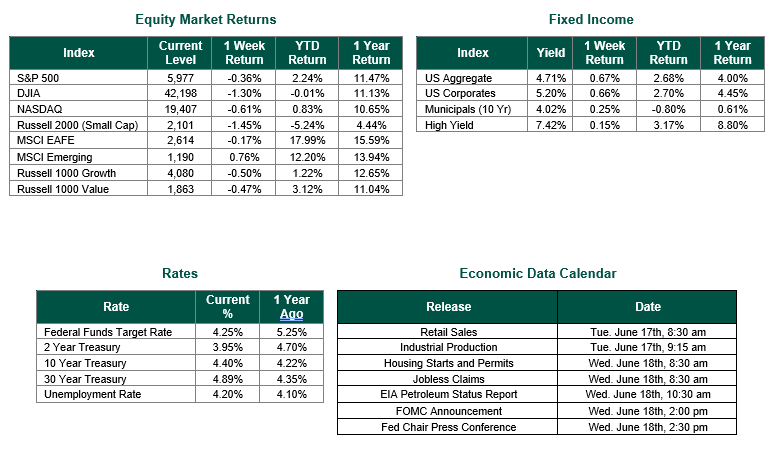 Equity Market Returns

| Index | Current Level | 1 Week Return | YTD Return | 1 Year Return |
|---|---|---|---|---|
| S&P 500 | 5,977 | -0.36% | 2.24% | 11.47% |
| DJIA | 42,198 | -1.30% | -0.01% | 11.13% |
| NASDAQ | 19,407 | -0.61% | 0.83% | 10.65% |
| Russell 2000 (Small Cap) | 2,101 | -1.45% | -5.24% | 4.44% |
| MSCI EAFE | 2,614 | -0.17% | 17.99% | 15.59% |
| MSCI Emerging | 1,190 | 0.76% | 12.20% | 13.94% |
| Russell 1000 Growth | 4,080 | -0.50% | 1.22% | 12.65% |
| Russell 1000 Value | 1,863 | -0.47% | 3.12% | 11.04% |

Fixed Income

| Index | Yield | 1 Week Return | YTD Return | 1 Year Return |
|---|---|---|---|---|
| US Aggregate | 4.71% | 0.67% | 2.68% | 4.00% |
| US Corporates | 5.20% | 0.66% | 2.70% | 4.45% |
| Municipals (10 Yr) | 4.02% | 0.25% | -0.80% | 0.61% |
| High Yield | 7.42% | 0.15% | 3.17% | 8.80% |

Rates

| Rate | Current % | 1 Year Ago |
|---|---|---|
| Federal Funds Target Rate | 4.25% | 5.25% |
| 2 Year Treasury | 3.95% | 4.70% |
| 10 Year Treasury | 4.40% | 4.22% |
| 30 Year Treasury | 4.89% | 4.35% |
| Unemployment Rate | 4.20% | 4.10% |

Economic Data Calendar

| Release | Date |
|---|---|
| Retail Sales | Tue. June 17th, 8:30 am |
| Industrial Production | Tue. June 17th, 9:15 am |
| Housing Starts and Permits | Wed. June 18th, 8:30 am |
| Jobless Claims | Wed. June 18th, 8:30 am |
| EIA Petroleum Status Report | Wed. June 18th, 10:30 am |
| FOMC Announcement | Wed. June 18th, 2:00 pm |
| Fed Chair Press Conference | Wed. June 18th, 2:30 pm |